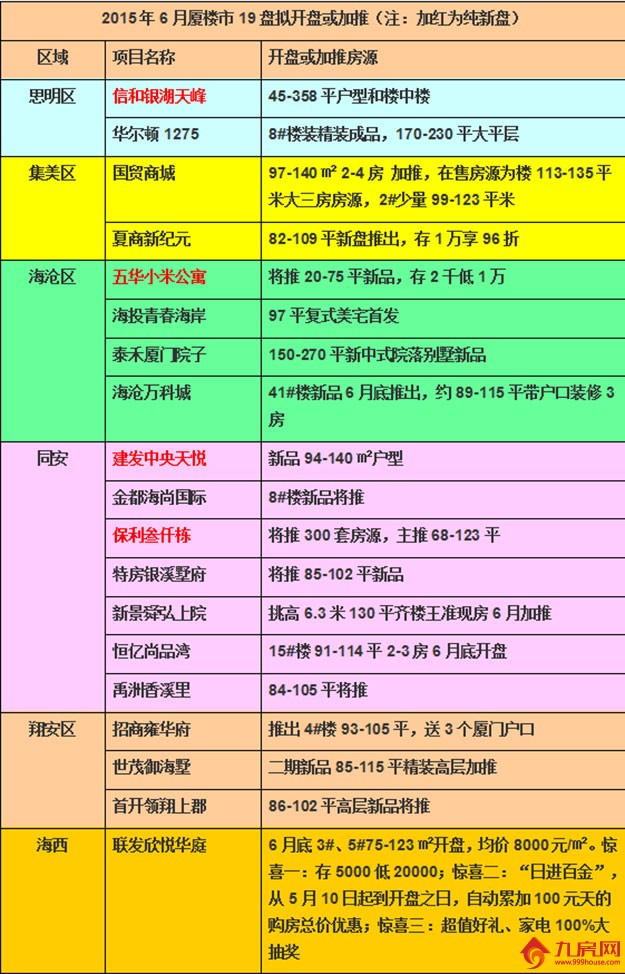 2015年6月厦楼市19盘拟开盘或加推（注：加红为纯新盘）

| 区域 | 项目名称 | 开盘或加推房源 |
|---|---|---|
| 思明区 | 信和银湖天峰 | 45-358平户型和楼中楼 |
| | 华尔顿1275 | 8#楼装精装成品，170-230平大平层 |
| 集美区 | 国贸商城 | 97-140㎡ 2-4房 加推，在售房源为楼113-135平米大三房房源，2#少量99-123平米 |
| | 夏商新纪元 | 82-109平新盘推出，存1万享96折 |
| 海沧区 | 五华小米公寓 | 将推20-75平新品，存2千低1万 |
| | 海投青春海岸 | 97平复式美宅首发 |
| | 泰禾厦门院子 | 150-270平新中式院落别墅新品 |
| | 海沧万科城 | 41#楼新品6月底推出，约89-115平带户口装修3房 |
| 同安 | 建发中央天悦 | 新品94-140㎡户型 |
| | 金都海尚国际 | 8#楼新品将推 |
| | 保利叁仟栋 | 将推300套房源，主推68-123平 |
| | 特房银溪墅府 | 将推85-102平新品 |
| | 新景舜弘上院 | 挑高6.3米130平齐楼王准现房6月加推 |
| | 恒亿尚品湾 | 15#楼91-114平2-3房6月底开盘 |
| | 禹洲香溪里 | 84-105平将推 |
| 翔安区 | 招商雍华府 | 推出4#楼93-105平，送3个厦门户口 |
| | 世茂御海墅 | 二期新品85-115平精装高层加推 |
| | 首开领翔上郡 | 86-102平高层新品将推 |
| 海西 | 联发欣悦华庭 | 6月底3#、5#75-123㎡开盘，均价8000元/㎡。惊喜一：存5000低20000；惊喜二："日进百金"，从5月10日起到开盘之日，自动累加100元天的购房总价优惠；惊喜三：超值好礼、家电100%大抽奖 |

九房网
www.999house.com